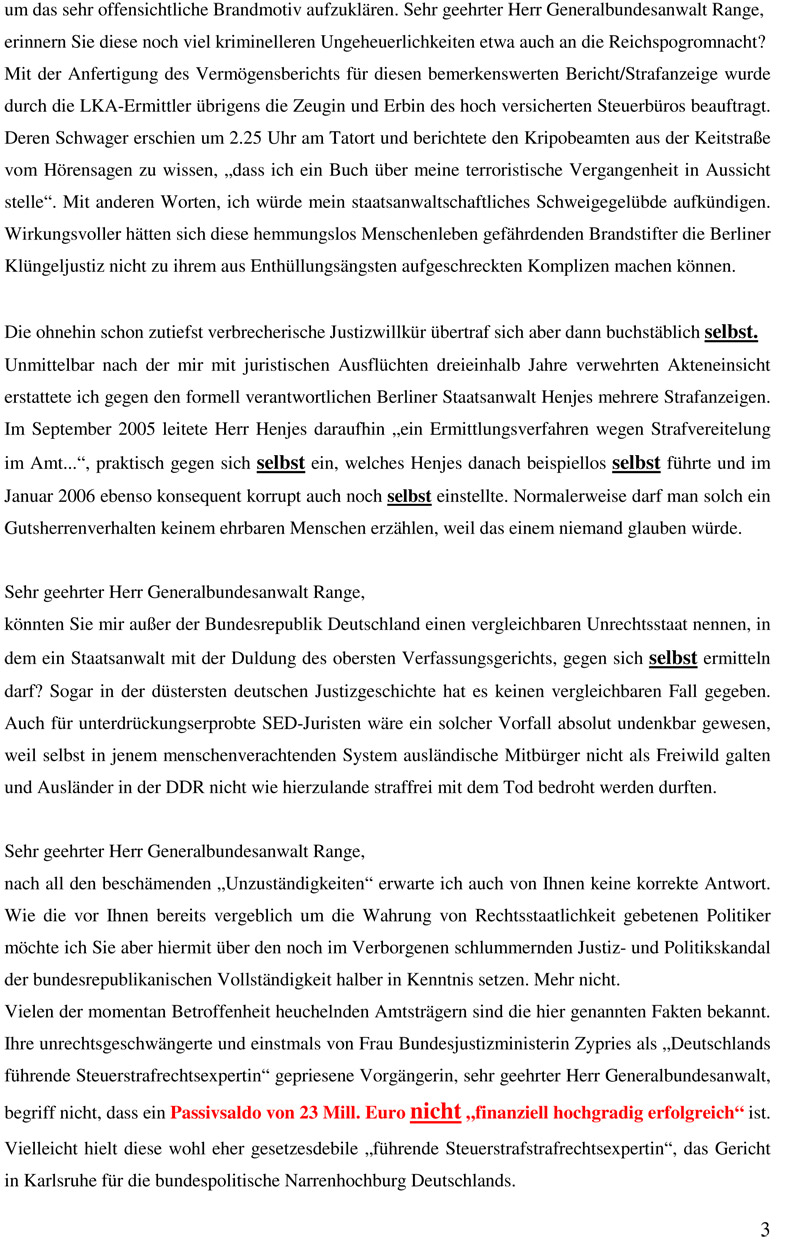 um das sehr offensichtliche Brandmotiv aufzuklären. Sehr geehrter Herr Generalbundesanwalt Range, erinnern Sie diese noch viel kriminelleren Ungeheuerlichkeiten etwa auch an die Reichspogromnacht? Mit der Anfertigung des Vermögensberichts für diesen bemerkenswerten Bericht/Strafanzeige wurde durch die LKA-Ermittler übrigens die Zeugin und Erbin des hoch versicherten Steuerbüros beauftragt. Deren Schwager erschien um 2.25 Uhr am Tatort und berichtete den Kripobeamten aus der Keitstraße vom Hörensagen zu wissen, „dass ich ein Buch über meine terroristische Vergangenheit in Aussicht stelle“. Mit anderen Worten, ich würde mein staatsanwaltschaftliches Schweigegelübde aufkündigen. Wirkungsvoller hätten sich diese hemmungslos Menschenleben gefährdenden Brandstifter die Berliner Klüngeljustiz nicht zu ihrem aus Enthüllungsängsten aufgeschreckten Komplizen machen können.

Die ohnehin schon zutiefst verbrecherische Justizwillkür übertraf sich aber dann buchstäblich selbst. Unmittelbar nach der mir mit juristischen Ausflüchten dreieinhalb Jahre verwehrten Akteneinsicht erstattete ich gegen den formell verantwortlichen Berliner Staatsanwalt Henjes mehrere Strafanzeigen. Im September 2005 leitete Herr Henjes daraufhin „ein Ermittlungsverfahren wegen Strafvereitelung im Amt...“, praktisch gegen sich selbst ein, welches Henjes danach beispiellos selbst führte und im Januar 2006 ebenso konsequent korrupt auch noch selbst einstellte. Normalerweise darf man solch ein Gutsherrenverhalten keinem ehrbaren Menschen erzählen, weil das einem niemand glauben würde.

Sehr geehrter Herr Generalbundesanwalt Range,
könnten Sie mir außer der Bundesrepublik Deutschland einen vergleichbaren Unrechtsstaat nennen, in dem ein Staatsanwalt mit der Duldung des obersten Verfassungsgerichts, gegen sich selbst ermitteln darf? Sogar in der düstersten deutschen Justizgeschichte hat es keinen vergleichbaren Fall gegeben. Auch für unterdrückungserprobte SED-Juristen wäre ein solcher Vorfall absolut undenkbar gewesen, weil selbst in jenem menschenverachtenden System ausländische Mitbürger nicht als Freiwild galten und Ausländer in der DDR nicht wie hierzulande straffrei mit dem Tod bedroht werden durften.

Sehr geehrter Herr Generalbundesanwalt Range,
nach all den beschämenden „Unzuständigkeiten“ erwarte ich auch von Ihnen keine korrekte Antwort. Wie die vor Ihnen bereits vergeblich um die Wahrung von Rechtsstaatlichkeit gebetenen Politiker möchte ich Sie aber hiermit über den noch im Verborgenen schlummernden Justiz- und Politikskandal der bundesrepublikanischen Vollständigkeit halber in Kenntnis setzen. Mehr nicht.
Vielen der momentan Betroffenheit heuchelnden Amtsträgern sind die hier genannten Fakten bekannt. Ihre unrechtsgeschwängerte und einstmals von Frau Bundesjustizministerin Zypries als „Deutschlands führende Steuerstrafrechtsexpertin“ gepriesene Vorgängerin, sehr geehrter Herr Generalbundesanwalt, begriff nicht, dass ein Passivsaldo von 23 Mill. Euro nicht „finanziell hochgradig erfolgreich“ ist. Vielleicht hielt diese wohl eher gesetzesdebile „führende Steuerstrafstrafrechtsexpertin“, das Gericht in Karlsruhe für die bundespolitische Narrenhochburg Deutschlands.

3